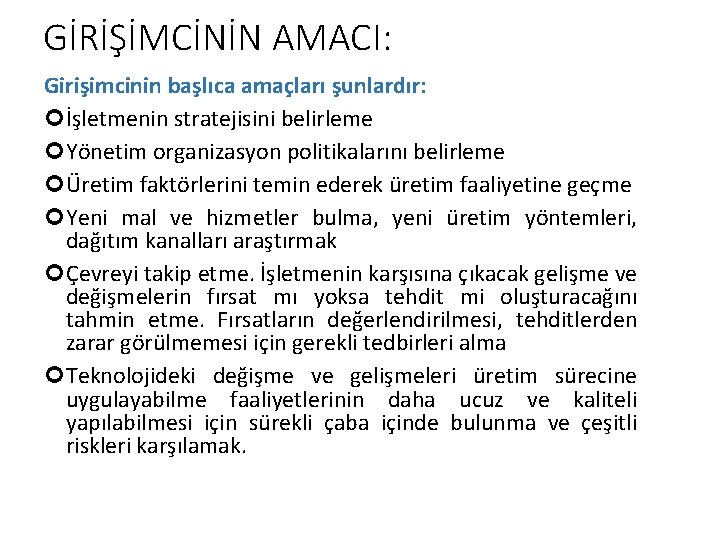 GİRİŞİMCİNİN AMACI:

Girişimcinin başlıca amaçları şunlardır:

İşletmenin stratejisini belirleme

Yönetim organizasyon politikalarını belirleme

Üretim faktörlerini temin ederek üretim faaliyetine geçme

Yeni mal ve hizmetler bulma, yeni üretim yöntemleri, dağıtım kanalları araştırmak

Çevreyi takip etme. İşletmenin karşısına çıkacak gelişme ve değişmelerin fırsat mı yoksa tehdit mi oluşturacağını tahmin etme. Fırsatların değerlendirilmesi, tehditlerden zarar görülmemesi için gerekli tedbirleri alma

Teknolojideki değişme ve gelişmeleri üretim sürecine uygulayabilme faaliyetlerinin daha ucuz ve kaliteli yapılabilmesi için sürekli çaba içinde bulunma ve çeşitli riskleri karşılamak.